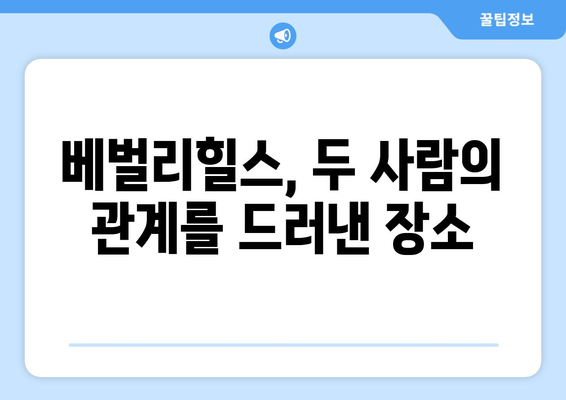 꿀팁정보

베벌리힐스, 두 사람의
관계를 드러낸 장소